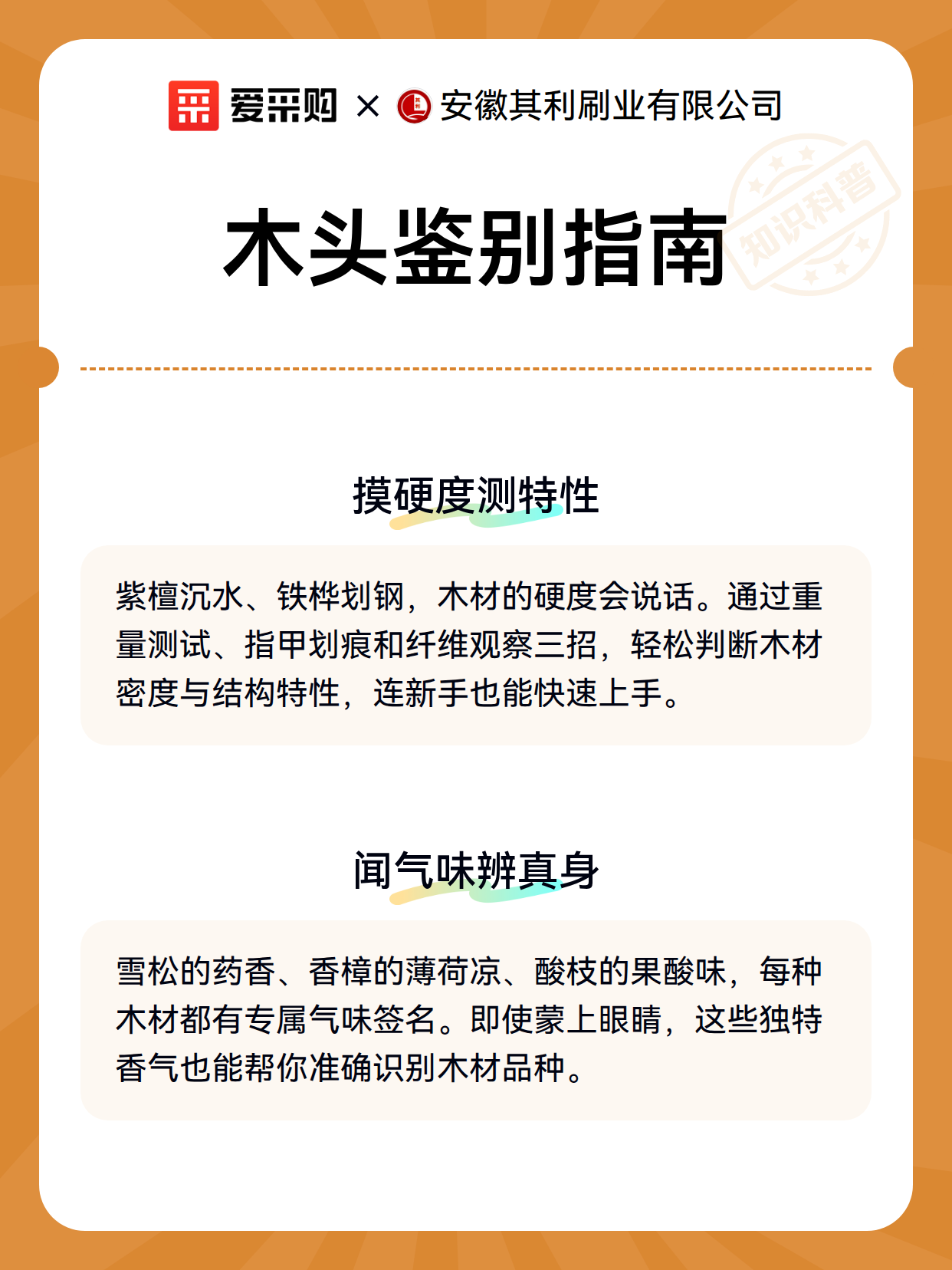 爱采购 × 安徽其利刷业有限公司

知识科普

木头鉴别指南

摸硬度测特性

紫檀沉水、铁桦划钢，木材的硬度会说话。通过重量测试、指甲划痕和纤维观察三招，轻松判断木材密度与结构特性，连新手也能快速上手。

闻气味辨真身

雪松的药香、香樟的薄荷凉、酸枝的果酸味，每种木材都有专属气味签名。即使蒙上眼睛，这些独特香气也能帮你准确识别木材品种。